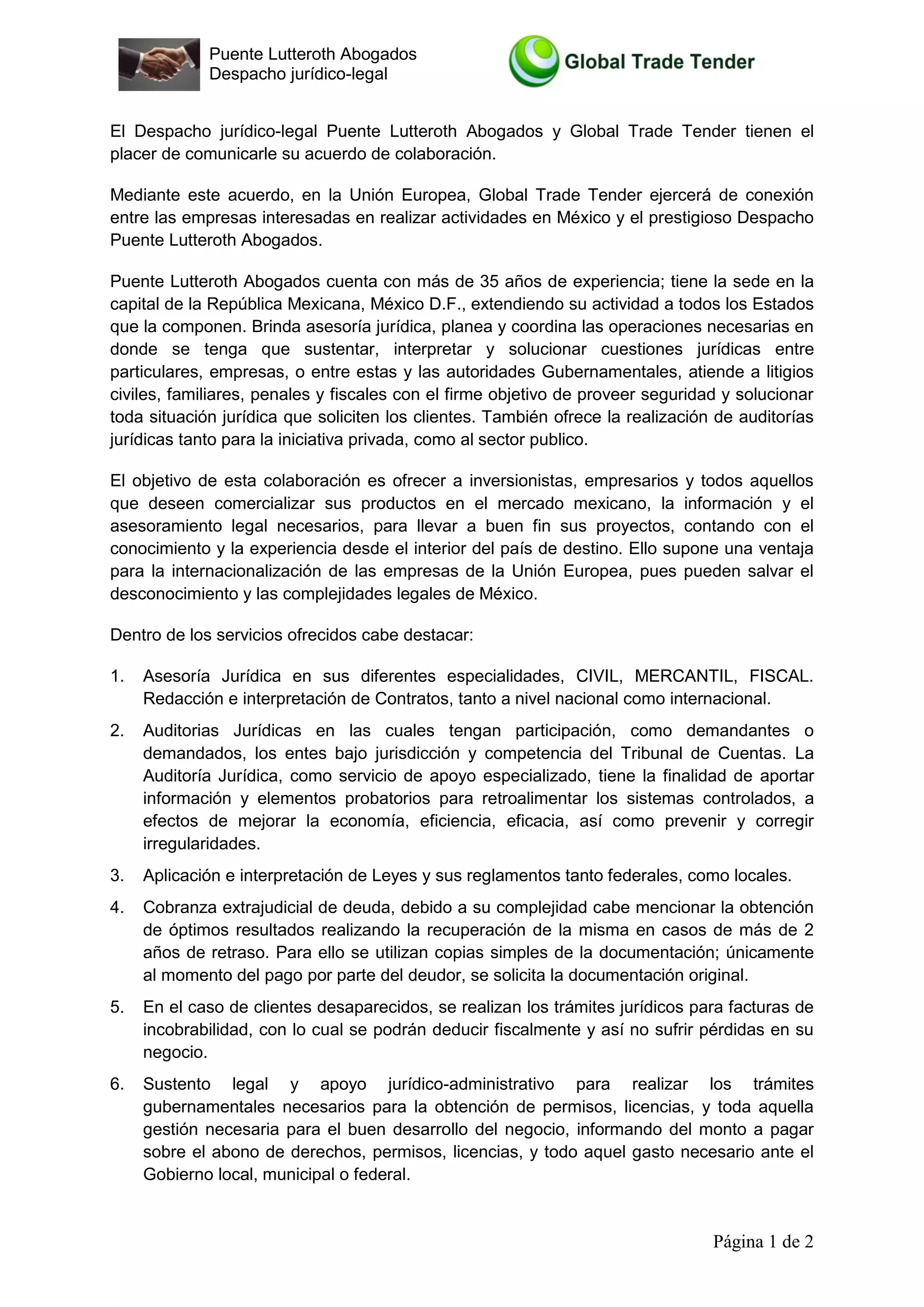 Puente Lutteroth Abogados
Despacho jurídico-legal

Global Trade Tender

El Despacho jurídico-legal Puente Lutteroth Abogados y Global Trade Tender tienen el placer de comunicarle su acuerdo de colaboración.

Mediante este acuerdo, en la Unión Europea, Global Trade Tender ejercerá de conexión entre las empresas interesadas en realizar actividades en México y el prestigioso Despacho Puente Lutteroth Abogados.

Puente Lutteroth Abogados cuenta con más de 35 años de experiencia; tiene la sede en la capital de la República Mexicana, México D.F., extendiendo su actividad a todos los Estados que la componen. Brinda asesoría jurídica, planea y coordina las operaciones necesarias en donde se tenga que sustentar, interpretar y solucionar cuestiones jurídicas entre particulares, empresas, o entre estas y las autoridades Gubernamentales, atiende a litigios civiles, familiares, penales y fiscales con el firme objetivo de proveer seguridad y solucionar toda situación jurídica que soliciten los clientes. También ofrece la realización de auditorías jurídicas tanto para la iniciativa privada, como al sector publico.

El objetivo de esta colaboración es ofrecer a inversionistas, empresarios y todos aquellos que deseen comercializar sus productos en el mercado mexicano, la información y el asesoramiento legal necesarios, para llevar a buen fin sus proyectos, contando con el conocimiento y la experiencia desde el interior del país de destino. Ello supone una ventaja para la internacionalización de las empresas de la Unión Europea, pues pueden salvar el desconocimiento y las complejidades legales de México.

Dentro de los servicios ofrecidos cabe destacar:

1. Asesoría Jurídica en sus diferentes especialidades, CIVIL, MERCANTIL, FISCAL. Redacción e interpretación de Contratos, tanto a nivel nacional como internacional.

2. Auditorias Jurídicas en las cuales tengan participación, como demandantes o demandados, los entes bajo jurisdicción y competencia del Tribunal de Cuentas. La Auditoría Jurídica, como servicio de apoyo especializado, tiene la finalidad de aportar información y elementos probatorios para retroalimentar los sistemas controlados, a efectos de mejorar la economía, eficiencia, eficacia, así como prevenir y corregir irregularidades.

3. Aplicación e interpretación de Leyes y sus reglamentos tanto federales, como locales.

4. Cobranza extrajudicial de deuda, debido a su complejidad cabe mencionar la obtención de óptimos resultados realizando la recuperación de la misma en casos de más de 2 años de retraso. Para ello se utilizan copias simples de la documentación; únicamente al momento del pago por parte del deudor, se solicita la documentación original.

5. En el caso de clientes desaparecidos, se realizan los trámites jurídicos para facturas de incobrabilidad, con lo cual se podrán deducir fiscalmente y así no sufrir pérdidas en su negocio.

6. Sustento legal y apoyo jurídico-administrativo para realizar los trámites gubernamentales necesarios para la obtención de permisos, licencias, y toda aquella gestión necesaria para el buen desarrollo del negocio, informando del monto a pagar sobre el abono de derechos, permisos, licencias, y todo aquel gasto necesario ante el Gobierno local, municipal o federal.

Página 1 de 2